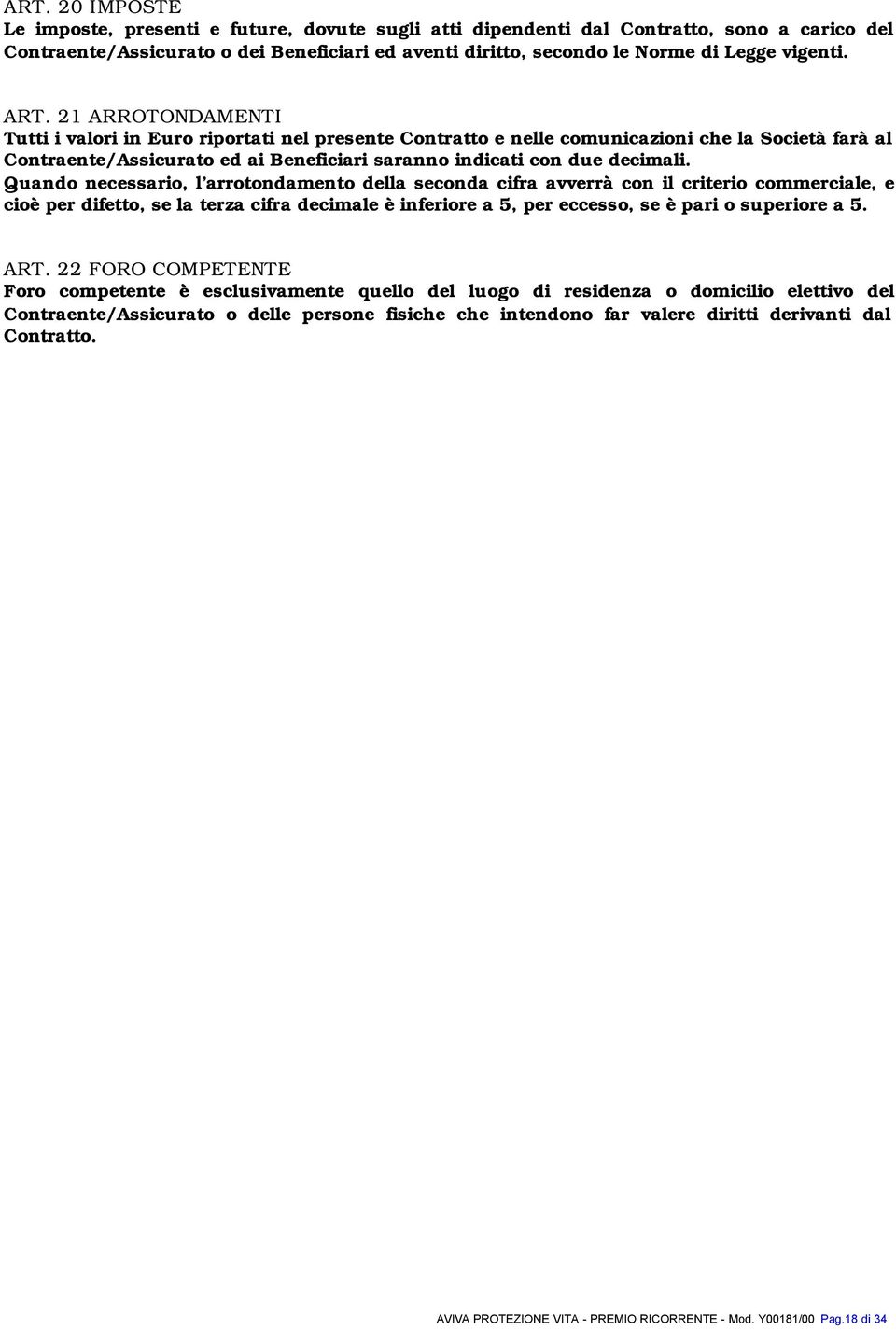 ART. 20 IMPOSTE
Le imposte, presenti e future, dovute sugli atti dipendenti dal Contratto, sono a carico del Contraente/Assicurato o dei Beneficiari ed aventi diritto, secondo le Norme di Legge vigenti.

ART. 21 ARROTONDAMENTI
Tutti i valori in Euro riportati nel presente Contratto e nelle comunicazioni che la Società farà al Contraente/Assicurato ed ai Beneficiari saranno indicati con due decimali.
Quando necessario, l'arrotondamento della seconda cifra avverrà con il criterio commerciale, e cioè per difetto, se la terza cifra decimale è inferiore a 5, per eccesso, se è pari o superiore a 5.

ART. 22 FORO COMPETENTE
Foro competente è esclusivamente quello del luogo di residenza o domicilio elettivo del Contraente/Assicurato o delle persone fisiche che intendono far valere diritti derivanti dal Contratto.

AVIVA PROTEZIONE VITA - PREMIO RICORRENTE - Mod. Y00181/00 Pag.18 di 34